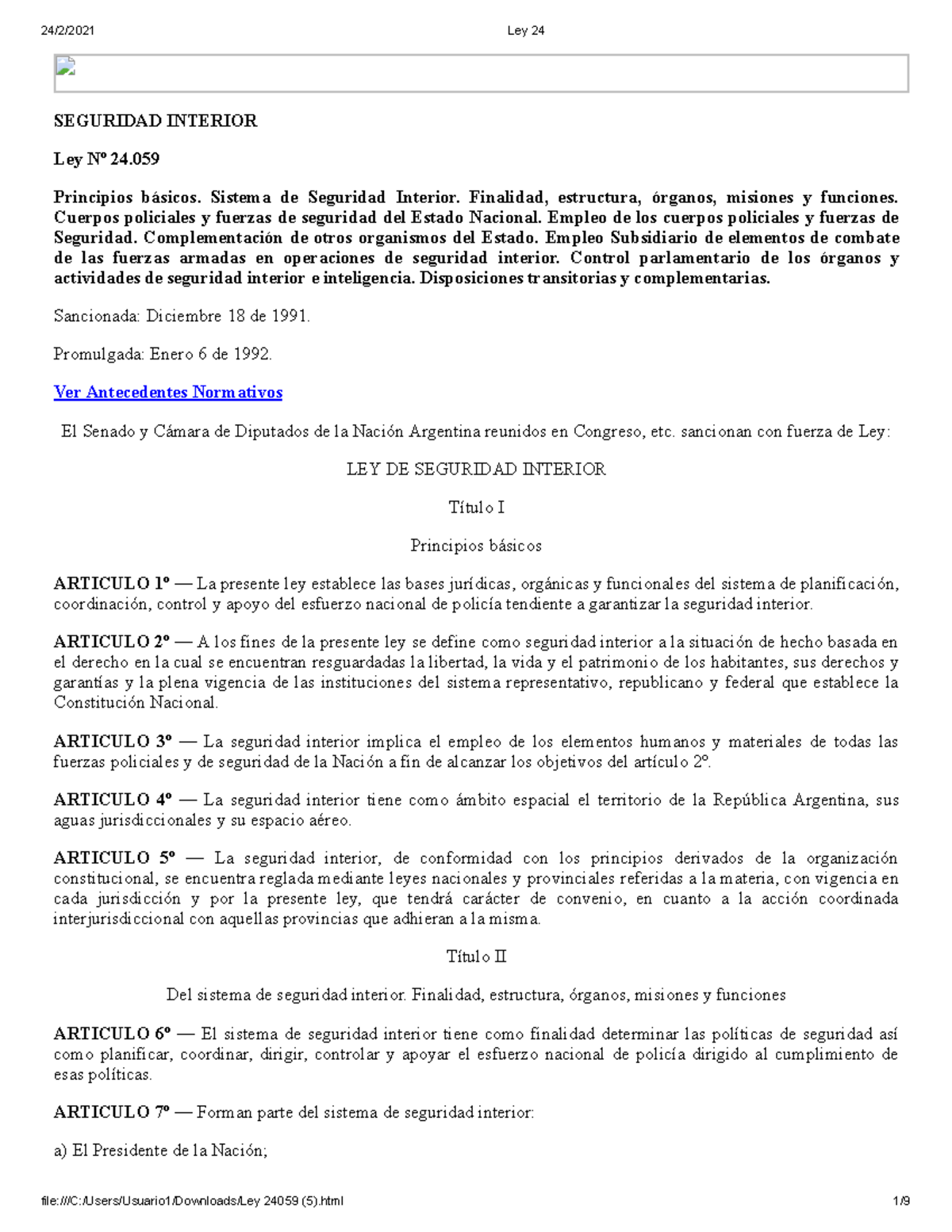 24/2/2021 Ley 24

SEGURIDAD INTERIOR

Ley Nº 24.059

Principios básicos. Sistema de Seguridad Interior. Finalidad, estructura, órganos, misiones y funciones. Cuerpos policiales y fuerzas de seguridad del Estado Nacional. Empleo de los cuerpos policiales y fuerzas de Seguridad. Complementación de otros organismos del Estado. Empleo Subsidiario de elementos de combate de las fuerzas armadas en operaciones de seguridad interior. Control parlamentario de los órganos y actividades de seguridad interior e inteligencia. Disposiciones transitorias y complementarias.

Sancionada: Diciembre 18 de 1991.

Promulgada: Enero 6 de 1992.

Ver Antecedentes Normativos

El Senado y Cámara de Diputados de la Nación Argentina reunidos en Congreso, etc. sancionan con fuerza de Ley:

LEY DE SEGURIDAD INTERIOR

Título I

Principios básicos

ARTICULO 1º — La presente ley establece las bases jurídicas, orgánicas y funcionales del sistema de planificación, coordinación, control y apoyo del esfuerzo nacional de policía tendiente a garantizar la seguridad interior.

ARTICULO 2º — A los fines de la presente ley se define como seguridad interior a la situación de hecho basada en el derecho en la cual se encuentran resguardadas la libertad, la vida y el patrimonio de los habitantes, sus derechos y garantías y la plena vigencia de las instituciones del sistema representativo, republicano y federal que establece la Constitución Nacional.

ARTICULO 3º — La seguridad interior implica el empleo de los elementos humanos y materiales de todas las fuerzas policiales y de seguridad de la Nación a fin de alcanzar los objetivos del artículo 2º.

ARTICULO 4º — La seguridad interior tiene como ámbito espacial el territorio de la República Argentina, sus aguas jurisdiccionales y su espacio aéreo.

ARTICULO 5º — La seguridad interior, de conformidad con los principios derivados de la organización constitucional, se encuentra reglada mediante leyes nacionales y provinciales referidas a la materia, con vigencia en cada jurisdicción y por la presente ley, que tendrá carácter de convenio, en cuanto a la acción coordinada interjurisdiccional con aquellas provincias que adhieran a la misma.

Título II

Del sistema de seguridad interior. Finalidad, estructura, órganos, misiones y funciones

ARTICULO 6º — El sistema de seguridad interior tiene como finalidad determinar las políticas de seguridad así como planificar, coordinar, dirigir, controlar y apoyar el esfuerzo nacional de policía dirigido al cumplimiento de esas políticas.

ARTICULO 7º — Forman parte del sistema de seguridad interior:

a) El Presidente de la Nación;

file:///C:/Users/Usuario1/Downloads/Ley 24059 (5).html 1/9